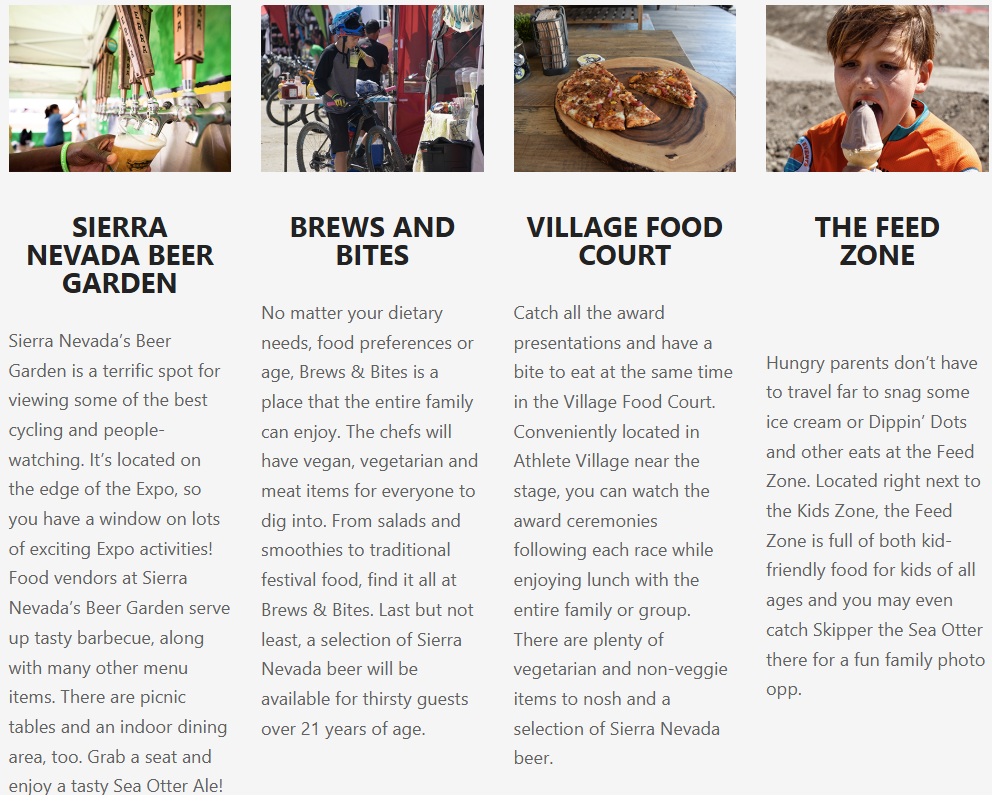 SIERRA NEVADA BEER GARDEN

Sierra Nevada's Beer Garden is a terrific spot for viewing some of the best cycling and people-watching. It's located on the edge of the Expo, so you have a window on lots of exciting Expo activities! Food vendors at Sierra Nevada's Beer Garden serve up tasty barbecue, along with many other menu items. There are picnic tables and an indoor dining area, too. Grab a seat and enjoy a tasty Sea Otter Ale!

BREWS AND BITES

No matter your dietary needs, food preferences or age, Brews & Bites is a place that the entire family can enjoy. The chefs will have vegan, vegetarian and meat items for everyone to dig into. From salads and smoothies to traditional festival food, find it all at Brews & Bites. Last but not least, a selection of Sierra Nevada beer will be available for thirsty guests over 21 years of age.

VILLAGE FOOD COURT

Catch all the award presentations and have a bite to eat at the same time in the Village Food Court. Conveniently located in Athlete Village near the stage, you can watch the award ceremonies following each race while enjoying lunch with the entire family or group. There are plenty of vegetarian and non-veggie items to nosh and a selection of Sierra Nevada beer.

THE FEED ZONE

Hungry parents don't have to travel far to snag some ice cream or Dippin' Dots and other eats at the Feed Zone. Located right next to the Kids Zone, the Feed Zone is full of both kid-friendly food for kids of all ages and you may even catch Skipper the Sea Otter there for a fun family photo opp.